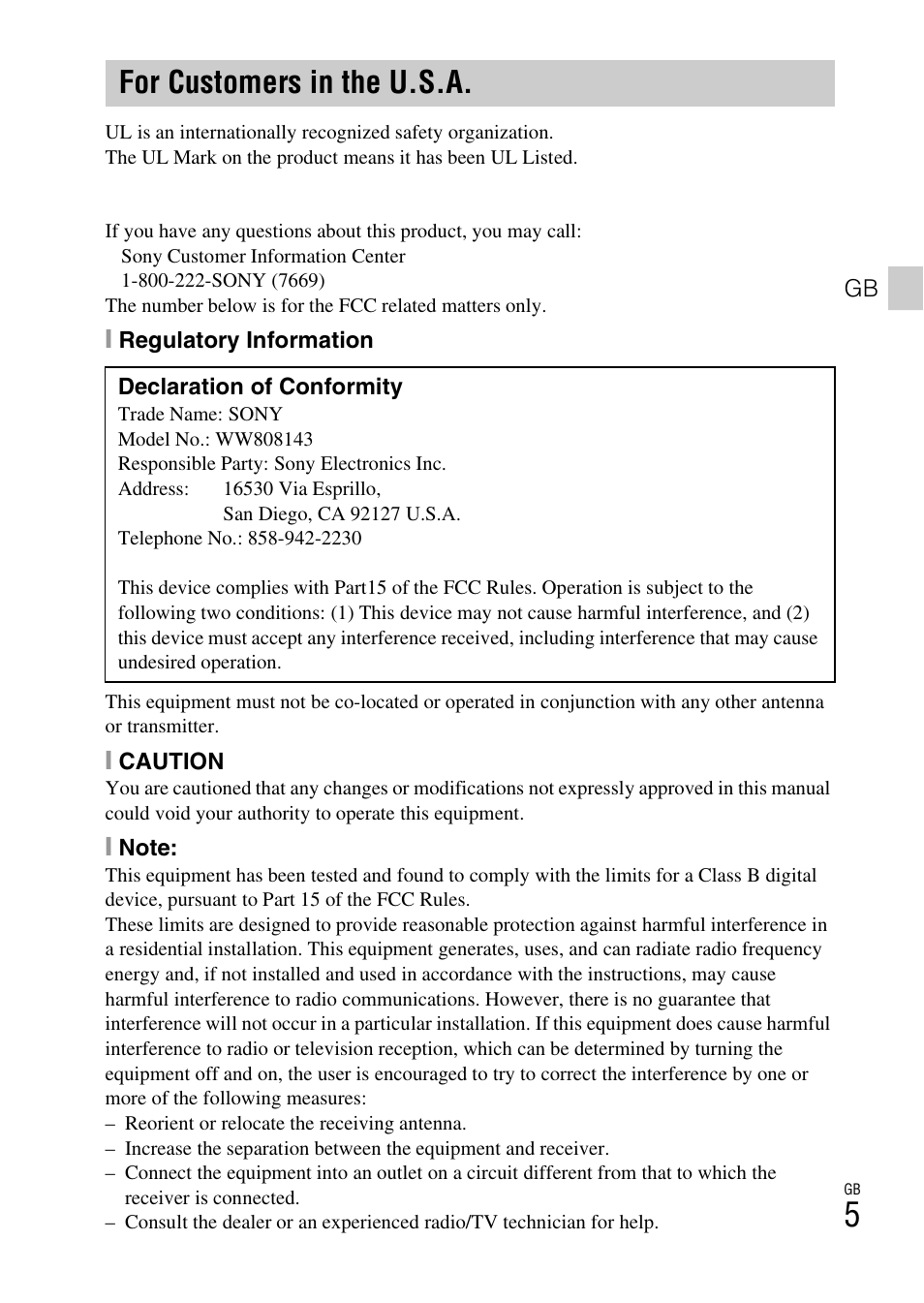 For Customers in the U.S.A.

UL is an internationally recognized safety organization.
The UL Mark on the product means it has been UL Listed.

If you have any questions about this product, you may call:
Sony Customer Information Center
1-800-222-SONY (7669)
The number below is for the FCC related matters only.

GB

Regulatory Information

Declaration of Conformity
Trade Name: SONY
Model No.: WW808143
Responsible Party: Sony Electronics Inc.
Address: 16530 Via Esprillo,
San Diego, CA 92127 U.S.A.
Telephone No.: 858-942-2230

This device complies with Part15 of the FCC Rules. Operation is subject to the following two conditions: (1) This device may not cause harmful interference, and (2) this device must accept any interference received, including interference that may cause undesired operation.

This equipment must not be co-located or operated in conjunction with any other antenna or transmitter.

CAUTION
You are cautioned that any changes or modifications not expressly approved in this manual could void your authority to operate this equipment.

Note:
This equipment has been tested and found to comply with the limits for a Class B digital device, pursuant to Part 15 of the FCC Rules.
These limits are designed to provide reasonable protection against harmful interference in a residential installation. This equipment generates, uses, and can radiate radio frequency energy and, if not installed and used in accordance with the instructions, may cause harmful interference to radio communications. However, there is no guarantee that interference will not occur in a particular installation. If this equipment does cause harmful interference to radio or television reception, which can be determined by turning the equipment off and on, the user is encouraged to try to correct the interference by one or more of the following measures:
– Reorient or relocate the receiving antenna.
– Increase the separation between the equipment and receiver.
– Connect the equipment into an outlet on a circuit different from that to which the receiver is connected.
– Consult the dealer or an experienced radio/TV technician for help.

GB
5